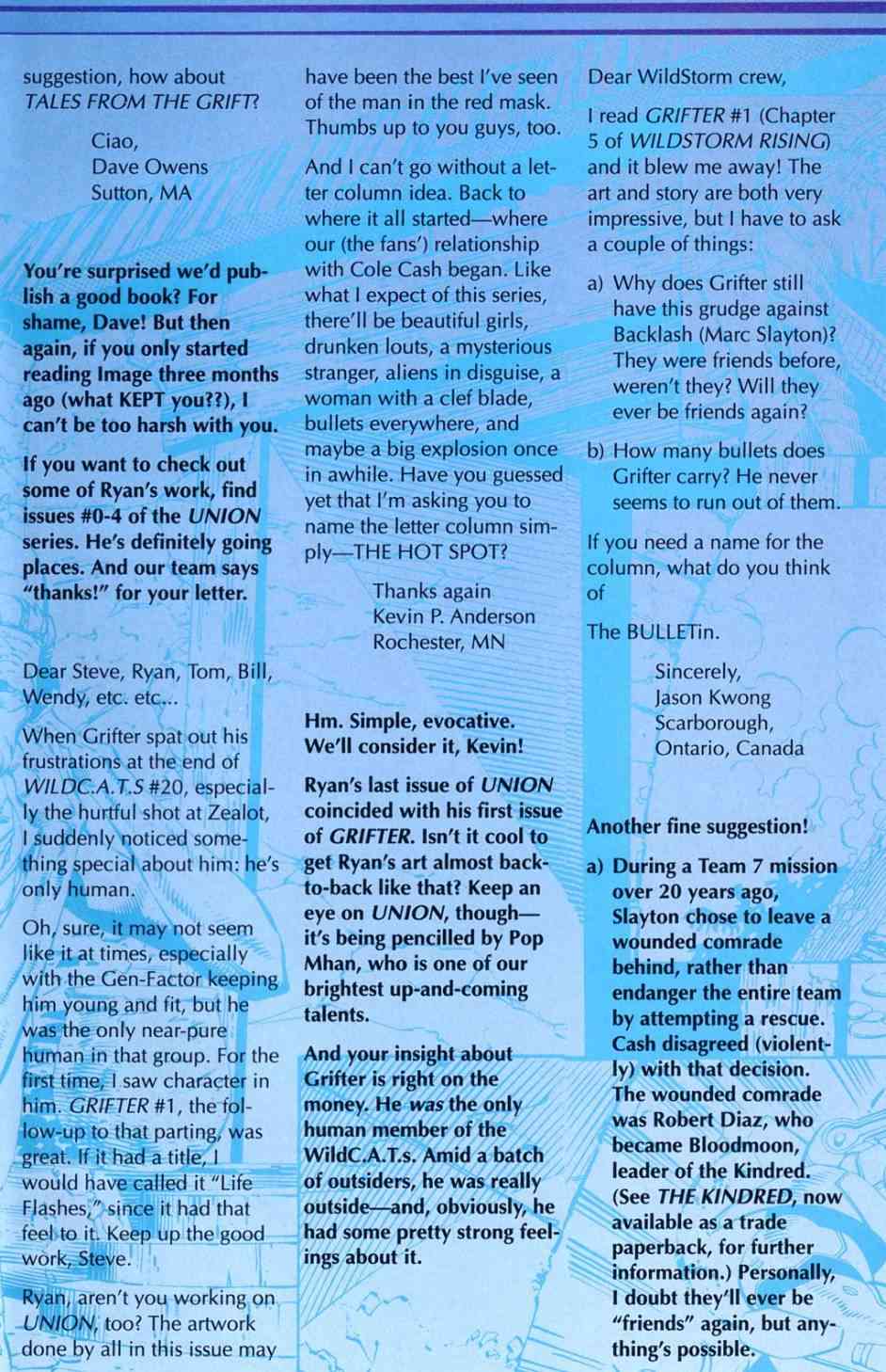 suggestion, how about TALES FROM THE GRIFT?

Ciao,
Dave Owens
Sutton, MA

You're surprised we'd publish a good book? For shame, Dave! But then again, if you only started reading Image three months ago (what KEPT you??), I can't be too harsh with you.

If you want to check out some of Ryan's work, find issues #0-4 of the UNION series. He's definitely going places. And our team says "thanks!" for your letter.

Dear Steve, Ryan, Tom, Bill, Wendy, etc. etc...

When Grifter spat out his frustrations at the end of WILDC.A.T.S #20, especially the hurtful shot at Zealot, I suddenly noticed something special about him: he's only human.

Oh, sure, it may not seem like it at times, especially with the Gen-Factor keeping him young and fit, but he was the only near-pure human in that group. For the first time, I saw character in him. GRIFTER #1, the follow-up to that parting, was great. If it had a title, I would have called it "Life Flashes," since it had that feel to it. Keep up the good work, Steve.

Ryan, aren't you working on UNION, too? The artwork done by all in this issue may have been the best I've seen of the man in the red mask. Thumbs up to you guys, too.

And I can't go without a letter column idea. Back to where it all started—where our (the fans') relationship with Cole Cash began. Like what I expect of this series, there'll be beautiful girls, drunken louts, a mysterious stranger, aliens in disguise, a woman with a clef blade, bullets everywhere, and maybe a big explosion once in awhile. Have you guessed yet that I'm asking you to name the letter column simply—THE HOT SPOT?

Thanks again
Kevin P. Anderson
Rochester, MN

Hm. Simple, evocative. We'll consider it, Kevin!

Ryan's last issue of UNION coincided with his first issue of GRIFTER. Isn't it cool to get Ryan's art almost back-to-back like that? Keep an eye on UNION, though—it's being pencilled by Pop Mhan, who is one of our brightest up-and-coming talents.

And your insight about Grifter is right on the money. He was the only human member of the WildC.A.T.s. Amid a batch of outsiders, he was really outside—and, obviously, he had some pretty strong feelings about it.

Dear WildStorm crew,

I read GRIFTER #1 (Chapter 5 of WILDSTORM RISING) and it blew me away! The art and story are both very impressive, but I have to ask a couple of things:

a) Why does Grifter still have this grudge against Backlash (Marc Slayton)? They were friends before, weren't they? Will they ever be friends again?

b) How many bullets does Grifter carry? He never seems to run out of them.

If you need a name for the column, what do you think of

The BULLETin.

Sincerely,
Jason Kwong
Scarborough,
Ontario, Canada

Another fine suggestion!

a) During a Team 7 mission over 20 years ago, Slayton chose to leave a wounded comrade behind, rather than endanger the entire team by attempting a rescue. Cash disagreed (violently) with that decision. The wounded comrade was Robert Diaz, who became Bloodmoon, leader of the Kindred. (See THE KINDRED, now available as a trade paperback, for further information.) Personally, I doubt they'll ever be "friends" again, but anything's possible.